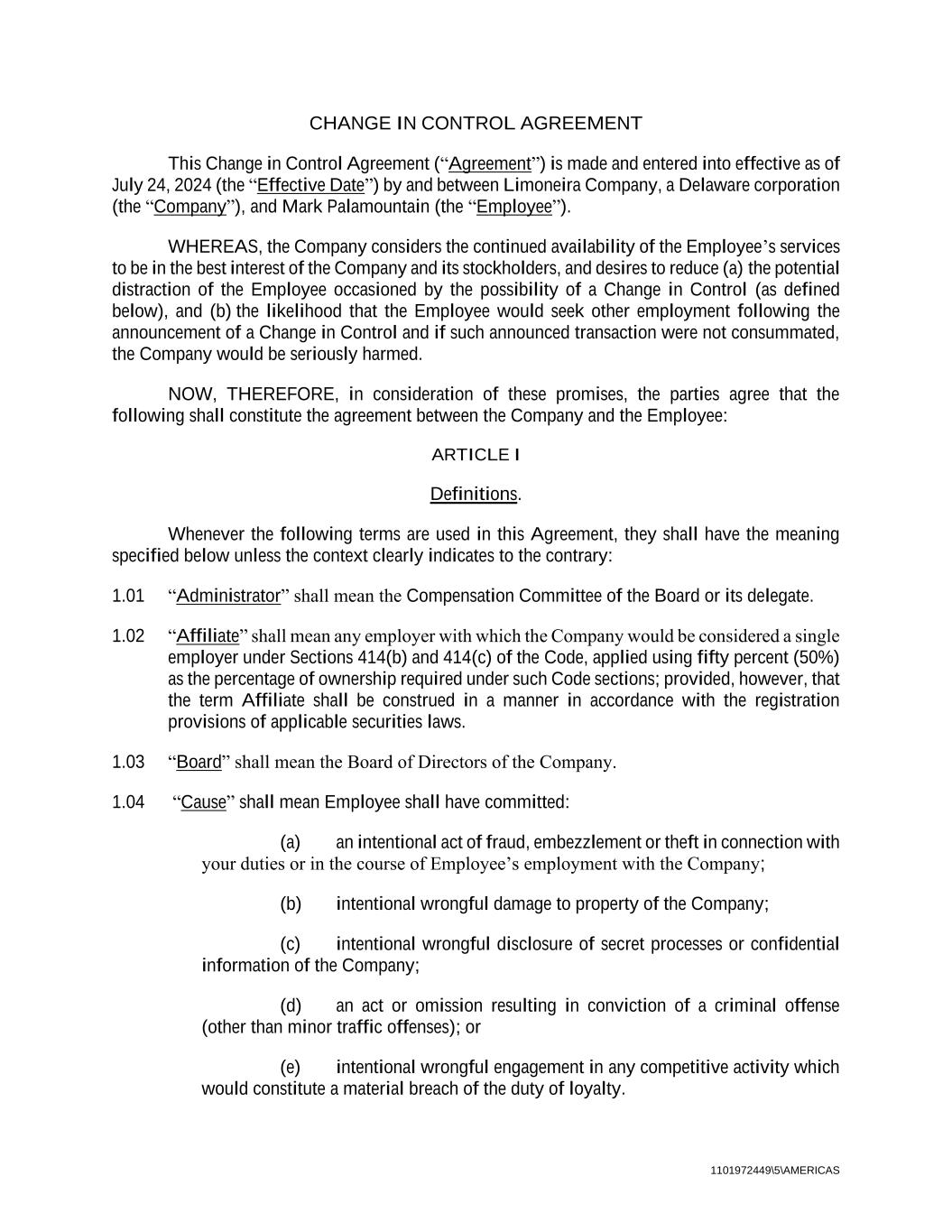 CHANGE IN CONTROL AGREEMENT

This Change in Control Agreement ("Agreement") is made and entered into effective as of July 24, 2024 (the "Effective Date") by and between Limoneira Company, a Delaware corporation (the "Company"), and Mark Palamountain (the "Employee").

WHEREAS, the Company considers the continued availability of the Employee's services to be in the best interest of the Company and its stockholders, and desires to reduce (a) the potential distraction of the Employee occasioned by the possibility of a Change in Control (as defined below), and (b) the likelihood that the Employee would seek other employment following the announcement of a Change in Control and if such announced transaction were not consummated, the Company would be seriously harmed.

NOW, THEREFORE, in consideration of these promises, the parties agree that the following shall constitute the agreement between the Company and the Employee:

ARTICLE I

Definitions.

Whenever the following terms are used in this Agreement, they shall have the meaning specified below unless the context clearly indicates to the contrary:

1.01 "Administrator" shall mean the Compensation Committee of the Board or its delegate.

1.02 "Affiliate" shall mean any employer with which the Company would be considered a single employer under Sections 414(b) and 414(c) of the Code, applied using fifty percent (50%) as the percentage of ownership required under such Code sections; provided, however, that the term Affiliate shall be construed in a manner in accordance with the registration provisions of applicable securities laws.

1.03 "Board" shall mean the Board of Directors of the Company.

1.04 "Cause" shall mean Employee shall have committed:

(a) an intentional act of fraud, embezzlement or theft in connection with your duties or in the course of Employee's employment with the Company;

(b) intentional wrongful damage to property of the Company;

(c) intentional wrongful disclosure of secret processes or confidential information of the Company;

(d) an act or omission resulting in conviction of a criminal offense (other than minor traffic offenses); or

(e) intentional wrongful engagement in any competitive activity which would constitute a material breach of the duty of loyalty.

1101972449\5\AMERICAS